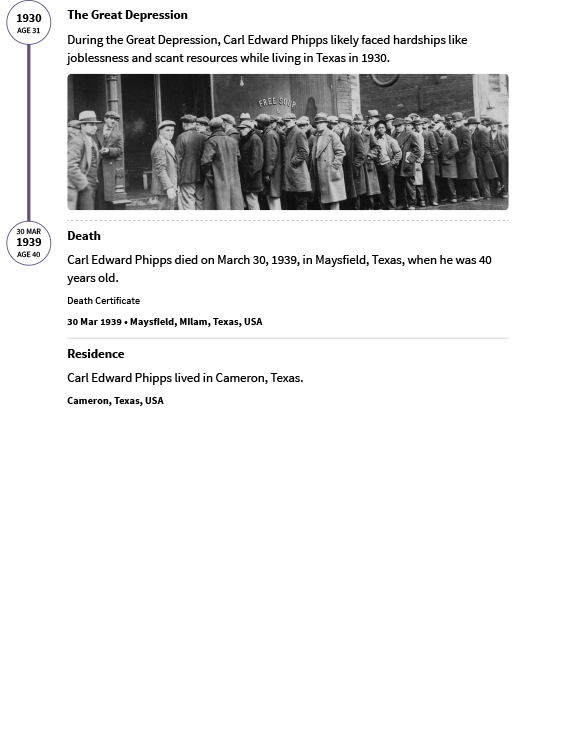 1930
AGE 31

The Great Depression

During the Great Depression, Carl Edward Phipps likely faced hardships like joblessness and scant resources while living in Texas in 1930.

FREE SOUP

30 MAR
1939
AGE 40

Death

Carl Edward Phipps died on March 30, 1939, in Maysfield, Texas, when he was 40 years old.

Death Certificate

30 Mar 1939 • Maysfield, Milam, Texas, USA

Residence

Carl Edward Phipps lived in Cameron, Texas.

Cameron, Texas, USA